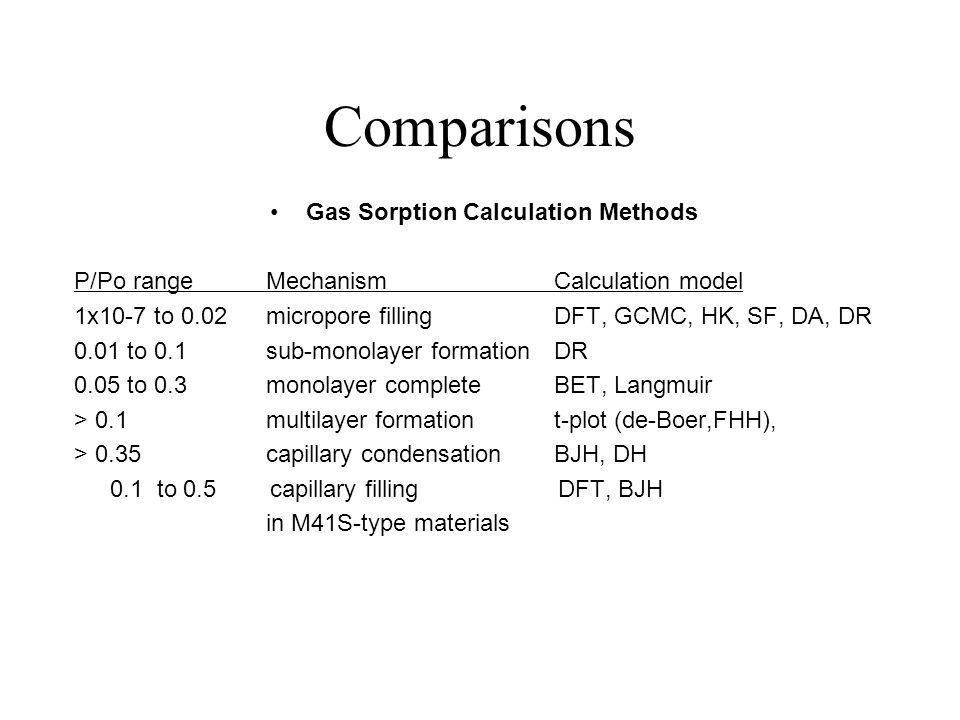 Comparisons

• Gas Sorption Calculation Methods

| P/Po range | Mechanism | Calculation model |
|---|---|---|
| 1x10-7 to 0.02 | micropore filling | DFT, GCMC, HK, SF, DA, DR |
| 0.01 to 0.1 | sub-monolayer formation | DR |
| 0.05 to 0.3 | monolayer complete | BET, Langmuir |
| > 0.1 | multilayer formation | t-plot (de-Boer,FHH), |
| > 0.35 | capillary condensation | BJH, DH |
| 0.1 to 0.5 | capillary filling in M41S-type materials | DFT, BJH |